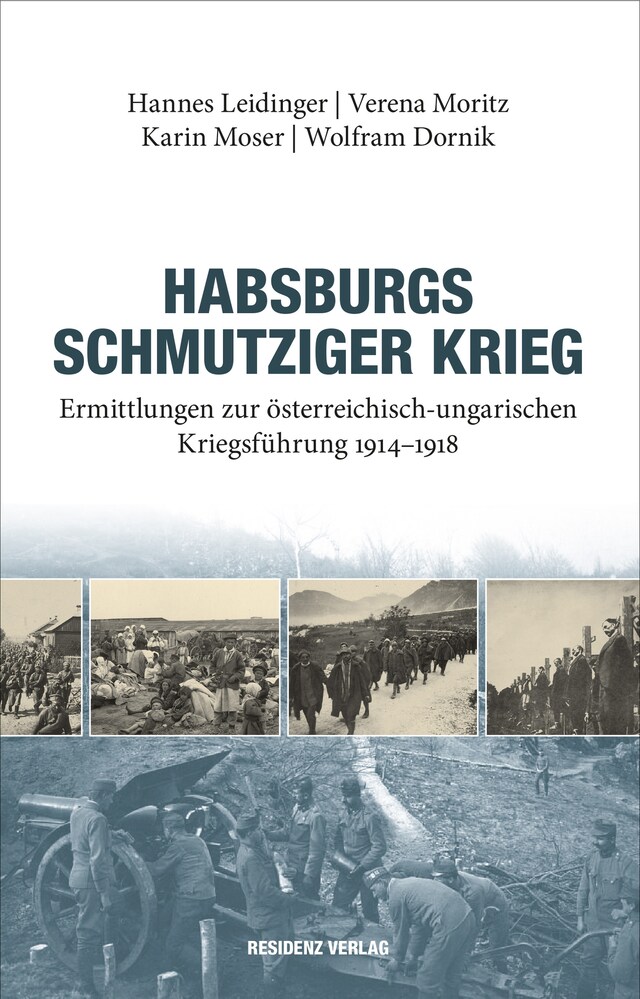 Hannes Leidinger | Verena Moritz
Karin Moser | Wolfram Dornik

HABSBURGS SCHMUTZIGER KRIEG

Ermittlungen zur österreichisch-ungarischen Kriegsführung 1914–1918

RESIDENZ VERLAG